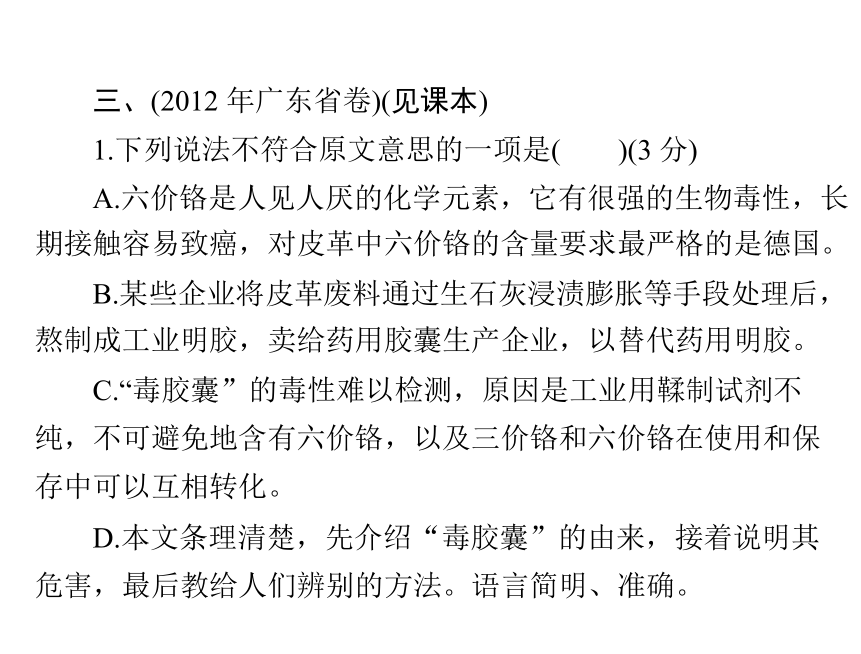 三、(2012 年广东省卷)(见课本)

1.下列说法不符合原文意思的一项是(　　)(3 分)

A.六价铬是人见人厌的化学元素，它有很强的生物毒性，长期接触容易致癌，对皮革中六价铬的含量要求最严格的是德国。

B.某些企业将皮革废料通过生石灰浸渍膨胀等手段处理后，熬制成工业明胶，卖给药用胶囊生产企业，以替代药用明胶。

C.“毒胶囊”的毒性难以检测，原因是工业用鞣制试剂不纯，不可避免地含有六价铬，以及三价铬和六价铬在使用和保存中可以互相转化。

D.本文条理清楚，先介绍“毒胶囊”的由来，接着说明其危害，最后教给人们辨别的方法。语言简明、准确。